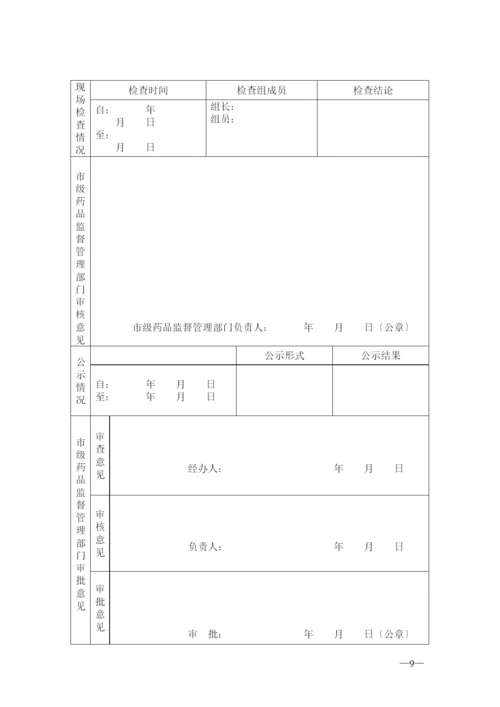 | 现场检查情况 | 检查时间 | 检查组成员 | 检查结论 |
|---|---|---|---|
| | 自： 年 月 日 至： 月 日 | 组长： 组员： | |

| 市级药品监督管理部门审核意见 | 市级药品监督管理部门负责人： 年 月 日（公章） |
|---|---|

| 公示情况 | | 公示形式 | 公示结果 |
|---|---|---|---|
| | 自： 年 月 日 至： 年 月 日 | | |

| 市级药品监督管理部门审批意见 | 审查意见 | 经办人： 年 月 日 |
|---|---|---|
| | 审核意见 | 负责人： 年 月 日 |
| | 审批意见 | 审 批： 年 月 日（公章） |

—9—